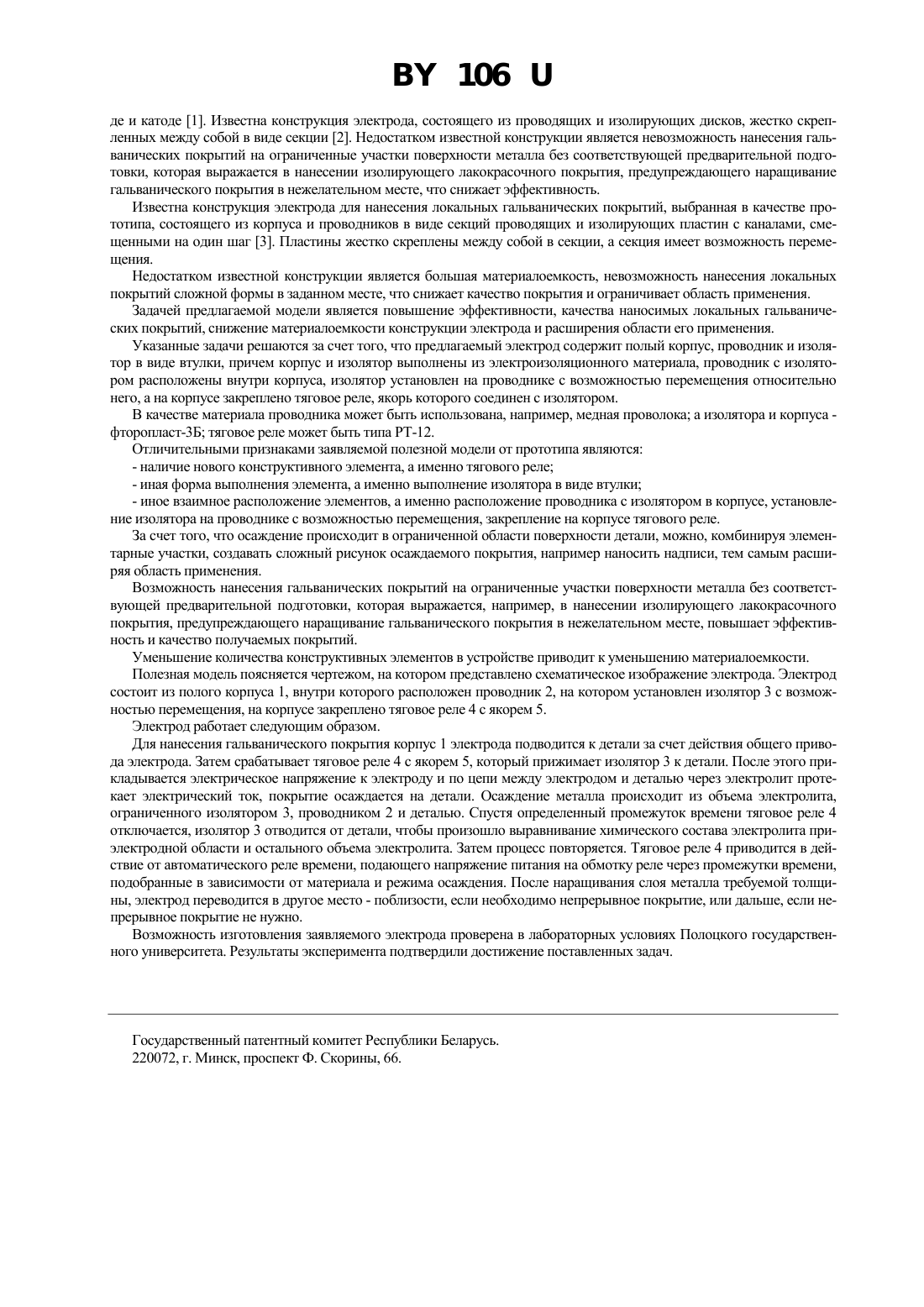 BY 106 U

де и катоде [1]. Известна конструкция электрода, состоящего из проводящих и изолирующих дисков, жестко скрепленных между собой в виде секции [2]. Недостатком известной конструкции является невозможность нанесения гальванических покрытий на ограниченные участки поверхности металла без соответствующей предварительной подготовки, которая выражается в нанесении изолирующего лакокрасочного покрытия, предупреждающего наращивание гальванического покрытия в нежелательном месте, что снижает эффективность.

Известна конструкция электрода для нанесения локальных гальванических покрытий, выбранная в качестве прототипа, состоящего из корпуса и проводников в виде секций проводящих и изолирующих пластин с каналами, смещенными на один шаг [3]. Пластины жестко скреплены между собой в секции, а секция имеет возможность перемещения.

Недостатком известной конструкции является большая материалоемкость, невозможность нанесения локальных покрытий сложной формы в заданном месте, что снижает качество покрытия и ограничивает область применения.

Задачей предлагаемой модели является повышение эффективности, качества наносимых локальных гальванических покрытий, снижение материалоемкости конструкции электрода и расширения области его применения.

Указанные задачи решаются за счет того, что предлагаемый электрод содержит полый корпус, проводник и изолятор в виде втулки, причем корпус и изолятор выполнены из электроизоляционного материала, проводник с изолятором расположены внутри корпуса, изолятор установлен на проводнике с возможностью перемещения относительно него, а на корпусе закреплено тяговое реле, якорь которого соединен с изолятором.

В качестве материала проводника может быть использована, например, медная проволока; а изолятора и корпуса - фторопласт-3Б; тяговое реле может быть типа РТ-12.

Отличительными признаками заявляемой полезной модели от прототипа являются:

- наличие нового конструктивного элемента, а именно тягового реле;

- иная форма выполнения элемента, а именно выполнение изолятора в виде втулки;

- иное взаимное расположение элементов, а именно расположение проводника с изолятором в корпусе, установление изолятора на проводнике с возможностью перемещения, закрепление на корпусе тягового реле.

За счет того, что осаждение происходит в ограниченной области поверхности детали, можно, комбинируя элементарные участки, создавать сложный рисунок осаждаемого покрытия, например наносить надписи, тем самым расширяя область применения.

Возможность нанесения гальванических покрытий на ограниченные участки поверхности металла без соответствующей предварительной подготовки, которая выражается, например, в нанесении изолирующего лакокрасочного покрытия, предупреждающего наращивание гальванического покрытия в нежелательном месте, повышает эффективность и качество получаемых покрытий.

Уменьшение количества конструктивных элементов в устройстве приводит к уменьшению материалоемкости.

Полезная модель поясняется чертежом, на котором представлено схематическое изображение электрода. Электрод состоит из полого корпуса 1, внутри которого расположен проводник 2, на котором установлен изолятор 3 с возможностью перемещения, на корпусе закреплено тяговое реле 4 с якорем 5.

Электрод работает следующим образом.

Для нанесения гальванического покрытия корпус 1 электрода подводится к детали за счет действия общего привода электрода. Затем срабатывает тяговое реле 4 с якорем 5, который прижимает изолятор 3 к детали. После этого прикладывается электрическое напряжение к электроду и по цепи между электродом и деталью через электролит протекает электрический ток, покрытие осаждается на детали. Осаждение металла происходит из объема электролита, ограниченного изолятором 3, проводником 2 и деталью. Спустя определенный промежуток времени тяговое реле 4 отключается, изолятор 3 отводится от детали, чтобы произошло выравнивание химического состава электролита приэлектродной области и остального объема электролита. Затем процесс повторяется. Тяговое реле 4 приводится в действие от автоматического реле времени, подающего напряжение питания на обмотку реле через промежутки времени, подобранные в зависимости от материала и режима осаждения. После наращивания слоя металла требуемой толщины, электрод переводится в другое место - поблизости, если необходимо непрерывное покрытие, или дальше, если непрерывное покрытие не нужно.

Возможность изготовления заявляемого электрода проверена в лабораторных условиях Полоцкого государственного университета. Результаты эксперимента подтвердили достижение поставленных задач.

Государственный патентный комитет Республики Беларусь.
220072, г. Минск, проспект Ф. Скорины, 66.